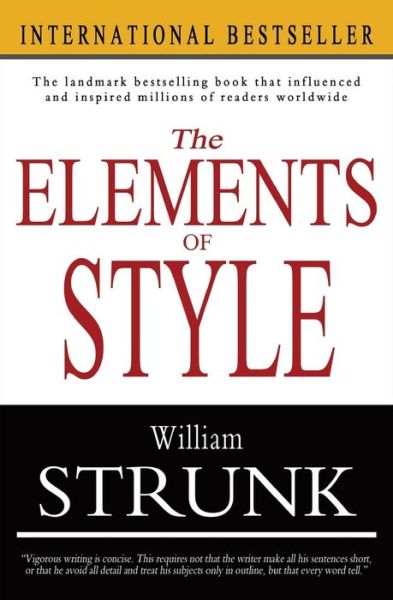 INTERNATIONAL BESTSELLER

The landmark bestselling book that influenced and inspired millions of readers worldwide

The
ELEMENTS
OF
STYLE

William
STRUNK

"Vigorous writing is concise. This requires not that the writer make all his sentences short, or that he avoid all detail and treat his subjects only in outline, but that every word tell."